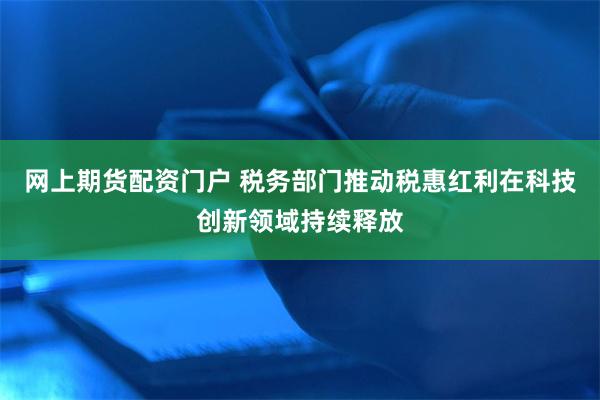 网上期货配资门户 税务部门推动税惠红利在科技创新领域持续释放